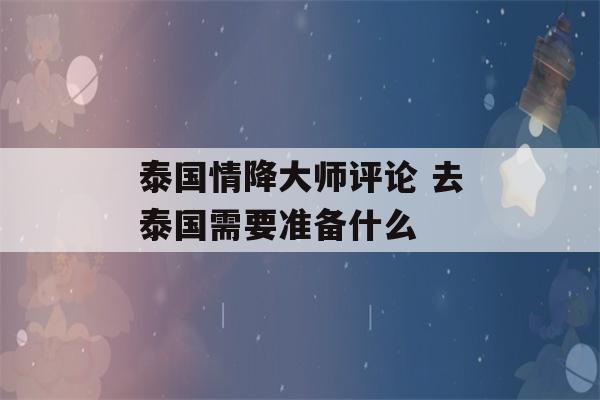 泰国情降大师评论 去泰国需要准备什么